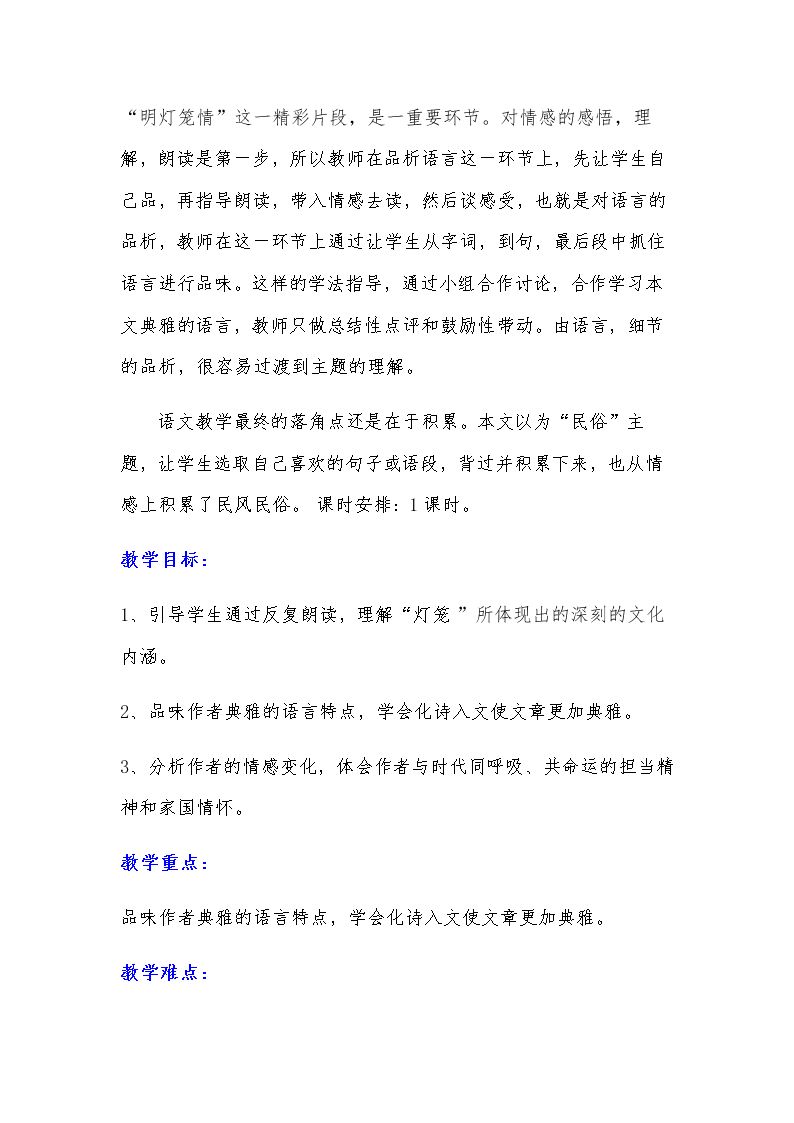 “明灯笼情”这一精彩片段，是一重要环节。对情感的感悟，理解，朗读是第一步，所以教师在品析语言这一环节上，先让学生自己品，再指导朗读，带入情感去读，然后谈感受，也就是对语言的品析，教师在这一环节上通过让学生从字词，到句，最后段中抓住语言进行品味。这样的学法指导，通过小组合作讨论，合作学习本文典雅的语言，教师只做总结性点评和鼓励性带动。由语言，细节的品析，很容易过渡到主题的理解。

语文教学最终的落角点还是在于积累。本文以为“民俗”主题，让学生选取自己喜欢的句子或语段，背过并积累下来，也从情感上积累了民风民俗。 课时安排：1课时。

教学目标：

1、引导学生通过反复朗读，理解“灯笼”所体现出的深刻的文化内涵。

2、品味作者典雅的语言特点，学会化诗入文使文章更加典雅。

3、分析作者的情感变化，体会作者与时代同呼吸、共命运的担当精神和家国情怀。

教学重点：

品味作者典雅的语言特点，学会化诗入文使文章更加典雅。

教学难点：